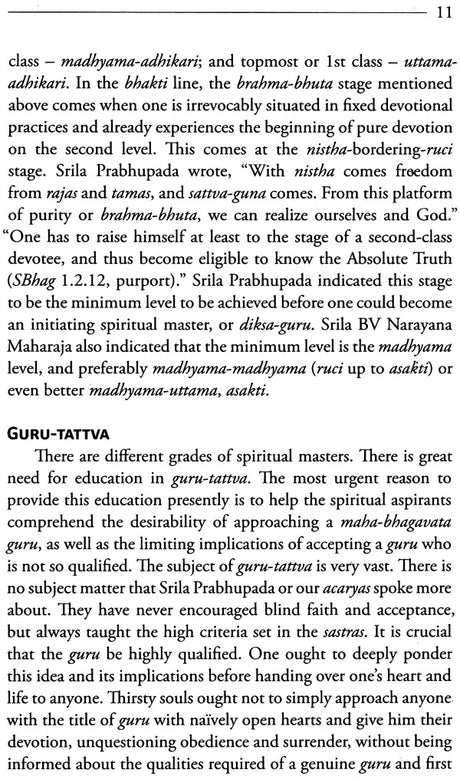 11

class – madhyama-adhikari; and topmost or 1st class – uttama-adhikari. In the bhakti line, the brahma-bhuta stage mentioned above comes when one is irrevocably situated in fixed devotional practices and already experiences the beginning of pure devotion on the second level. This comes at the nistha-bordering-ruci stage. Srila Prabhupada wrote, "With nistha comes freedom from rajas and tamas, and sattva-guna comes. From this platform of purity or brahma-bhuta, we can realize ourselves and God." "One has to raise himself at least to the stage of a second-class devotee, and thus become eligible to know the Absolute Truth (SBhag 1.2.12, purport)." Srila Prabhupada indicated this stage to be the minimum level to be achieved before one could become an initiating spiritual master, or diksa-guru. Srila BV Narayana Maharaja also indicated that the minimum level is the madhyama level, and preferably madhyama-madhyama (ruci up to asakti) or even better madhyama-uttama, asakti.

GURU-TATTVA

There are different grades of spiritual masters. There is great need for education in guru-tattva. The most urgent reason to provide this education presently is to help the spiritual aspirants comprehend the desirability of approaching a maha-bhagavata guru, as well as the limiting implications of accepting a guru who is not so qualified. The subject of guru-tattva is very vast. There is no subject matter that Srila Prabhupada or our acaryas spoke more about. They have never encouraged blind faith and acceptance, but always taught the high criteria set in the sastras. It is crucial that the guru be highly qualified. One ought to deeply ponder this idea and its implications before handing over one's heart and life to anyone. Thirsty souls ought not to simply approach anyone with the title of guru with naïvely open hearts and give him their devotion, unquestioning obedience and surrender, without being informed about the qualities required of a genuine guru and first